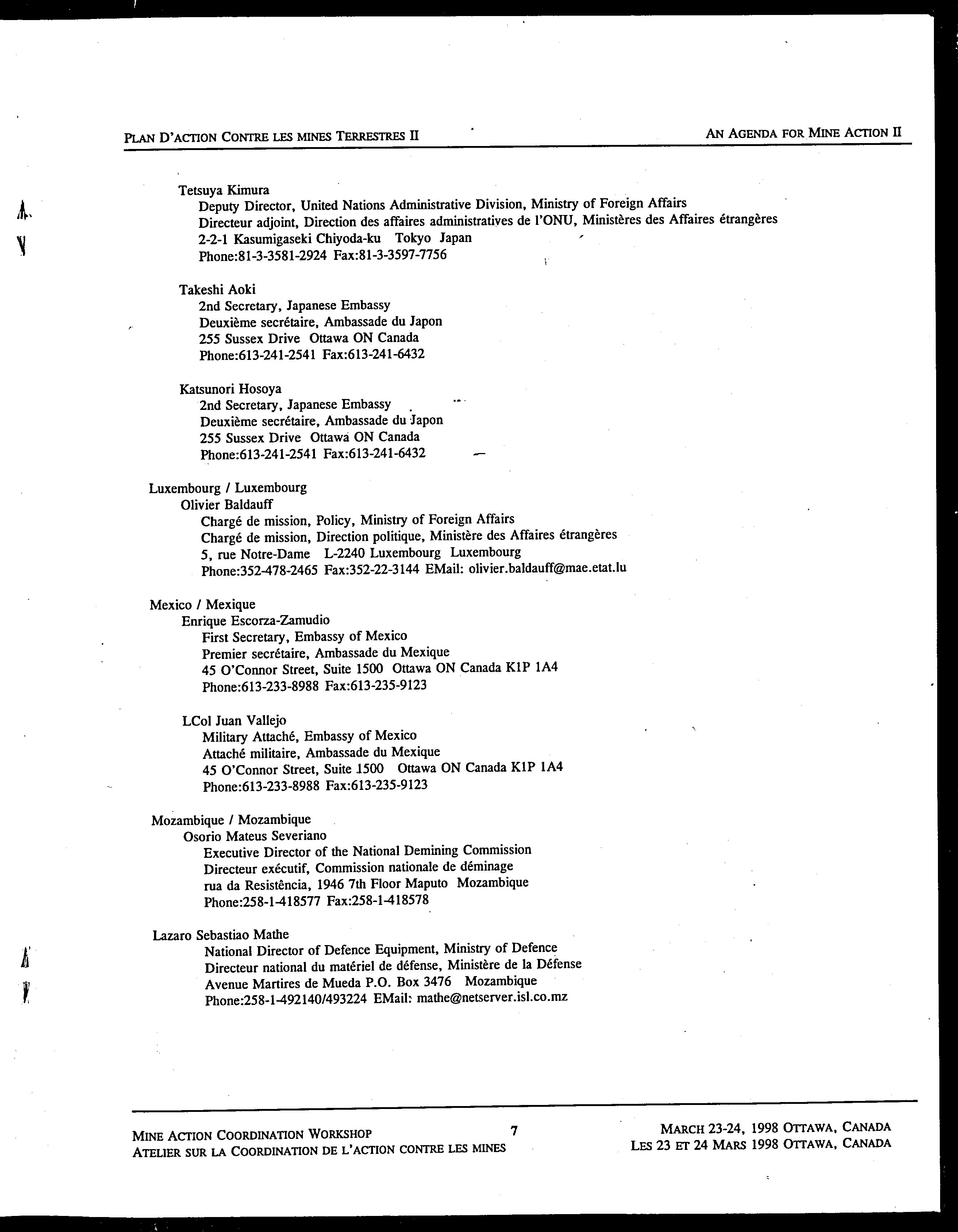 PLAN D'ACTION CONTRE LES MINES TERRESTRES II

AN AGENDA FOR MINE ACTION II

Tetsuya Kimura
Deputy Director, United Nations Administrative Division, Ministry of Foreign Affairs
Directeur adjoint, Direction des affaires administratives de l'ONU, Ministères des Affaires étrangères
2-2-1 Kasumigaseki Chiyoda-ku Tokyo Japan
Phone:81-3-3581-2924 Fax:81-3-3597-7756

Takeshi Aoki
2nd Secretary, Japanese Embassy
Deuxième secrétaire, Ambassade du Japon
255 Sussex Drive Ottawa ON Canada
Phone:613-241-2541 Fax:613-241-6432

Katsunori Hosoya
2nd Secretary, Japanese Embassy
Deuxième secrétaire, Ambassade du Japon
255 Sussex Drive Ottawa ON Canada
Phone:613-241-2541 Fax:613-241-6432

Luxembourg / Luxembourg
Olivier Baldauff
Chargé de mission, Policy, Ministry of Foreign Affairs
Chargé de mission, Direction politique, Ministère des Affaires étrangères
5, rue Notre-Dame L-2240 Luxembourg Luxembourg
Phone:352-478-2465 Fax:352-22-3144 EMail: olivier.baldauff@mae.etat.lu

Mexico / Mexique
Enrique Escorza-Zamudio
First Secretary, Embassy of Mexico
Premier secrétaire, Ambassade du Mexique
45 O'Connor Street, Suite 1500 Ottawa ON Canada K1P 1A4
Phone:613-233-8988 Fax:613-235-9123

LCol Juan Vallejo
Military Attaché, Embassy of Mexico
Attaché militaire, Ambassade du Mexique
45 O'Connor Street, Suite 1500 Ottawa ON Canada K1P 1A4
Phone:613-233-8988 Fax:613-235-9123

Mozambique / Mozambique
Osorio Mateus Severiano
Executive Director of the National Demining Commission
Directeur exécutif, Commission nationale de déminage
rua da Resistência, 1946 7th Floor Maputo Mozambique
Phone:258-1-418577 Fax:258-1-418578

Lazaro Sebastiao Mathe
National Director of Defence Equipment, Ministry of Defence
Directeur national du matériel de défense, Ministère de la Défense
Avenue Martires de Mueda P.O. Box 3476 Mozambique
Phone:258-1-492140/493224 EMail: mathe@netserver.isl.co.mz

MINE ACTION COORDINATION WORKSHOP
ATELIER SUR LA COORDINATION DE L'ACTION CONTRE LES MINES

7

MARCH 23-24, 1998 OTTAWA, CANADA
LES 23 ET 24 MARS 1998 OTTAWA, CANADA